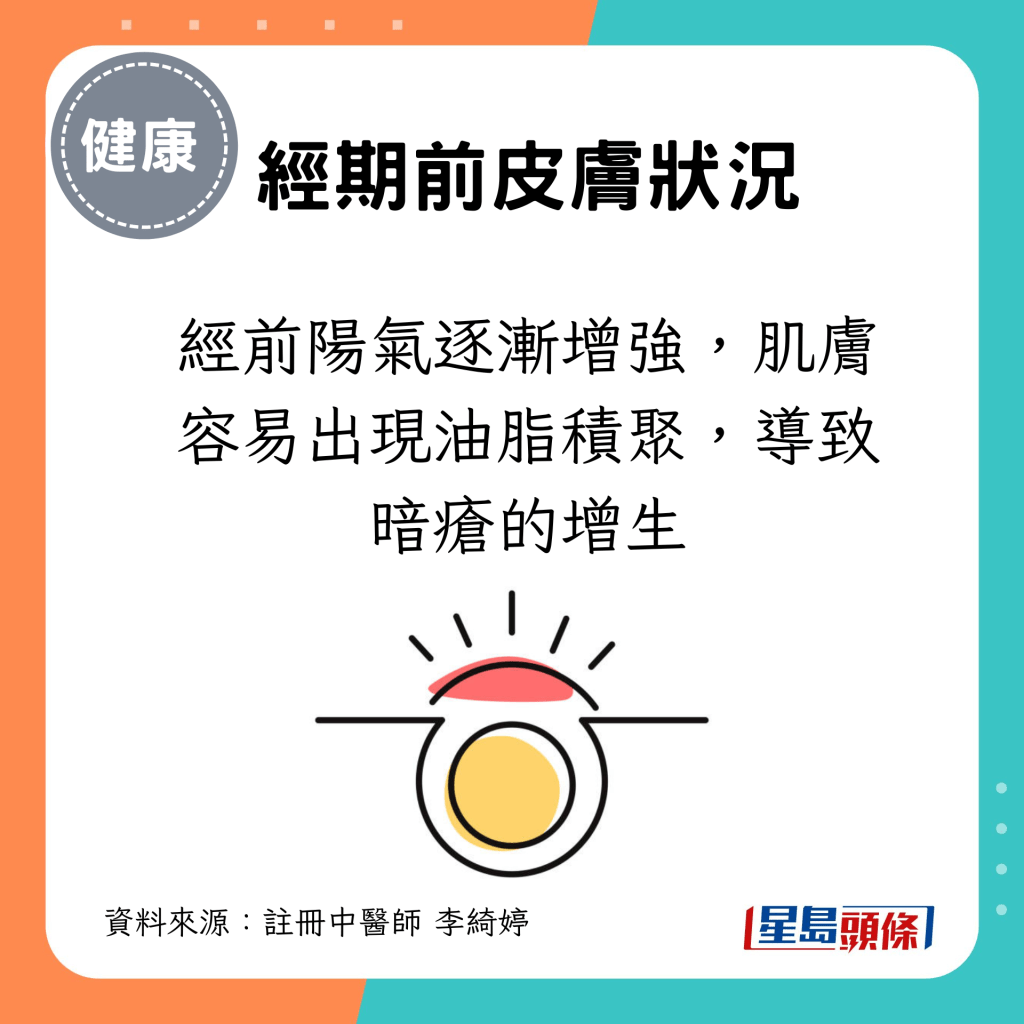 健康

經期前皮膚狀況

經前陽氣逐漸增強，肌膚容易出現油脂積聚，導致暗瘡的增生

資料來源：註冊中醫師 李綺婷

星島頭條